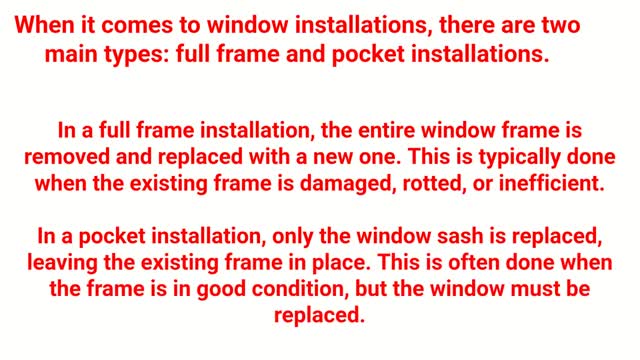 When it comes to window installations, there are two main types: full frame and pocket installations.

In a full frame installation, the entire window frame is removed and replaced with a new one. This is typically done when the existing frame is damaged, rotted, or inefficient.

In a pocket installation, only the window sash is replaced, leaving the existing frame in place. This is often done when the frame is in good condition, but the window must be replaced.